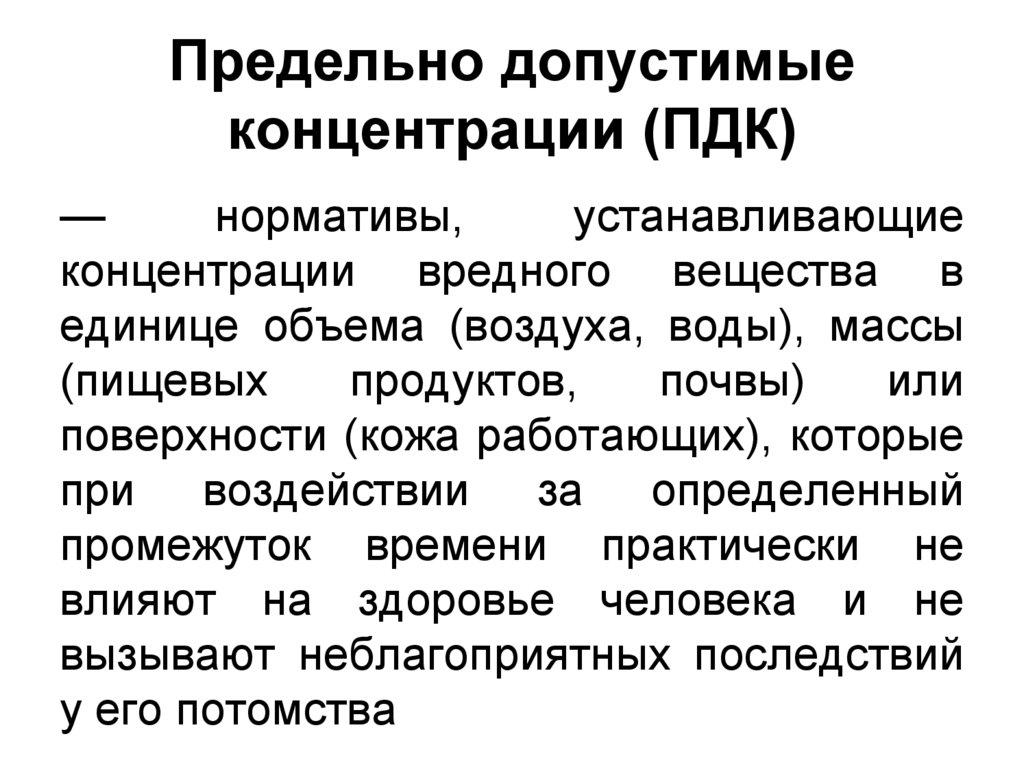 Предельно допустимые концентрации (ПДК)

— нормативы, устанавливающие концентрации вредного вещества в единице объема (воздуха, воды), массы (пищевых продуктов, почвы) или поверхности (кожа работающих), которые при воздействии за определенный промежуток времени практически не влияют на здоровье человека и не вызывают неблагоприятных последствий у его потомства